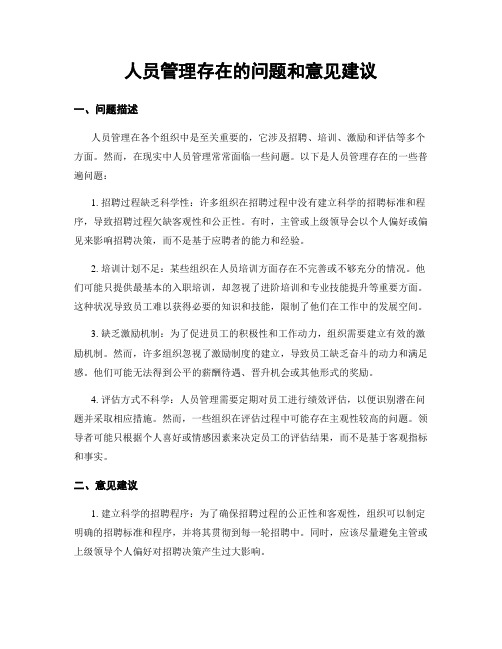 人员管理存在的问题和意见建议

一、问题描述

人员管理在各个组织中是至关重要的，它涉及招聘、培训、激励和评估等多个方面。然而，在现实中人员管理常常面临一些问题。以下是人员管理存在的一些普遍问题：

1. 招聘过程缺乏科学性：许多组织在招聘过程中没有建立科学的招聘标准和程序，导致招聘过程欠缺客观性和公正性。有时，主管或上级领导会以个人偏好或偏见来影响招聘决策，而不是基于应聘者的能力和经验。

2. 培训计划不足：某些组织在人员培训方面存在不完善或不够充分的情况。他们可能只提供最基本的入职培训，却忽视了进阶培训和专业技能提升等重要方面。这种状况导致员工难以获得必要的知识和技能，限制了他们在工作中的发展空间。

3. 缺乏激励机制：为了促进员工的积极性和工作动力，组织需要建立有效的激励机制。然而，许多组织忽视了激励制度的建立，导致员工缺乏奋斗的动力和满足感。他们可能无法得到公平的薪酬待遇、晋升机会或其他形式的奖励。

4. 评估方式不科学：人员管理需要定期对员工进行绩效评估，以便识别潜在问题并采取相应措施。然而，一些组织在评估过程中可能存在主观性较高的问题。领导者可能只根据个人喜好或情感因素来决定员工的评估结果，而不是基于客观指标和事实。

二、意见建议

1. 建立科学的招聘程序：为了确保招聘过程的公正性和客观性，组织可以制定明确的招聘标准和程序，并将其贯彻到每一轮招聘中。同时，应该尽量避免主管或上级领导个人偏好对招聘决策产生过大影响。